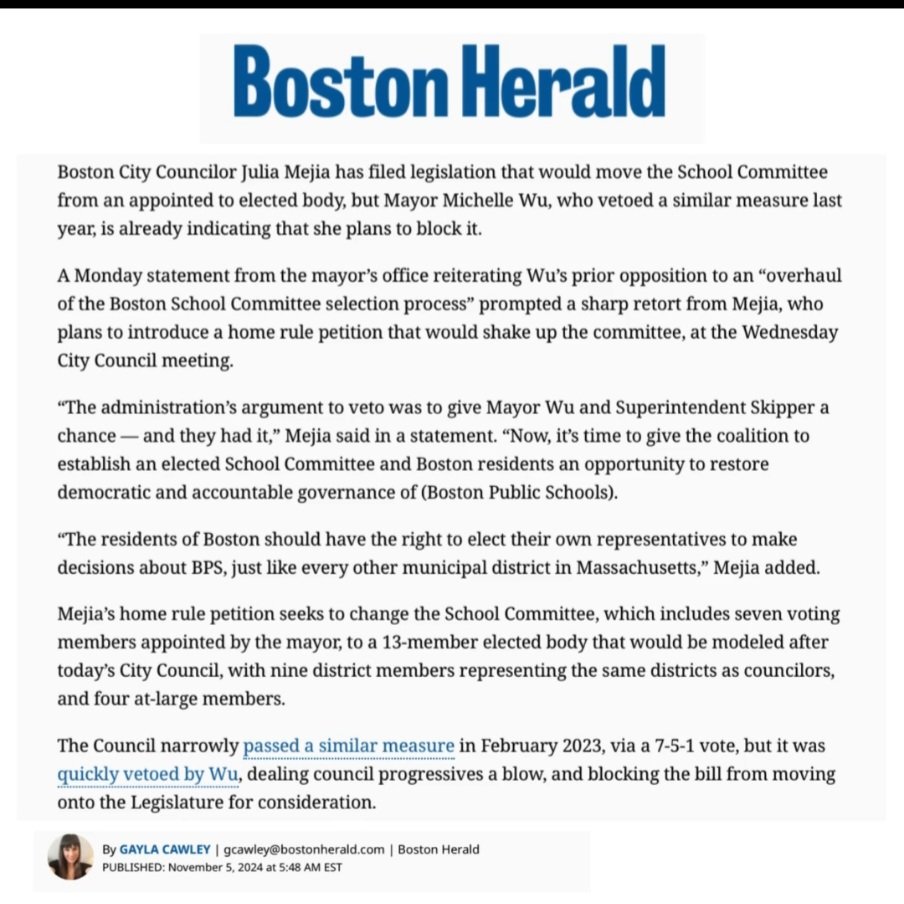 Boston Herald

Boston City Councilor Julia Mejia has filed legislation that would move the School Committee from an appointed to elected body, but Mayor Michelle Wu, who vetoed a similar measure last year, is already indicating that she plans to block it.

A Monday statement from the mayor's office reiterating Wu's prior opposition to an "overhaul of the Boston School Committee selection process" prompted a sharp retort from Mejia, who plans to introduce a home rule petition that would shake up the committee, at the Wednesday City Council meeting.

"The administration's argument to veto was to give Mayor Wu and Superintendent Skipper a chance — and they had it," Mejia said in a statement. "Now, it's time to give the coalition to establish an elected School Committee and Boston residents an opportunity to restore democratic and accountable governance of (Boston Public Schools).

"The residents of Boston should have the right to elect their own representatives to make decisions about BPS, just like every other municipal district in Massachusetts," Mejia added.

Mejia's home rule petition seeks to change the School Committee, which includes seven voting members appointed by the mayor, to a 13-member elected body that would be modeled after today's City Council, with nine district members representing the same districts as councilors, and four at-large members.

The Council narrowly passed a similar measure in February 2023, via a 7-5-1 vote, but it was quickly vetoed by Wu, dealing council progressives a blow, and blocking the bill from moving onto the Legislature for consideration.

By GAYLA CAWLEY | gcawley@bostonherald.com | Boston Herald
PUBLISHED: November 5, 2024 at 5:48 AM EST